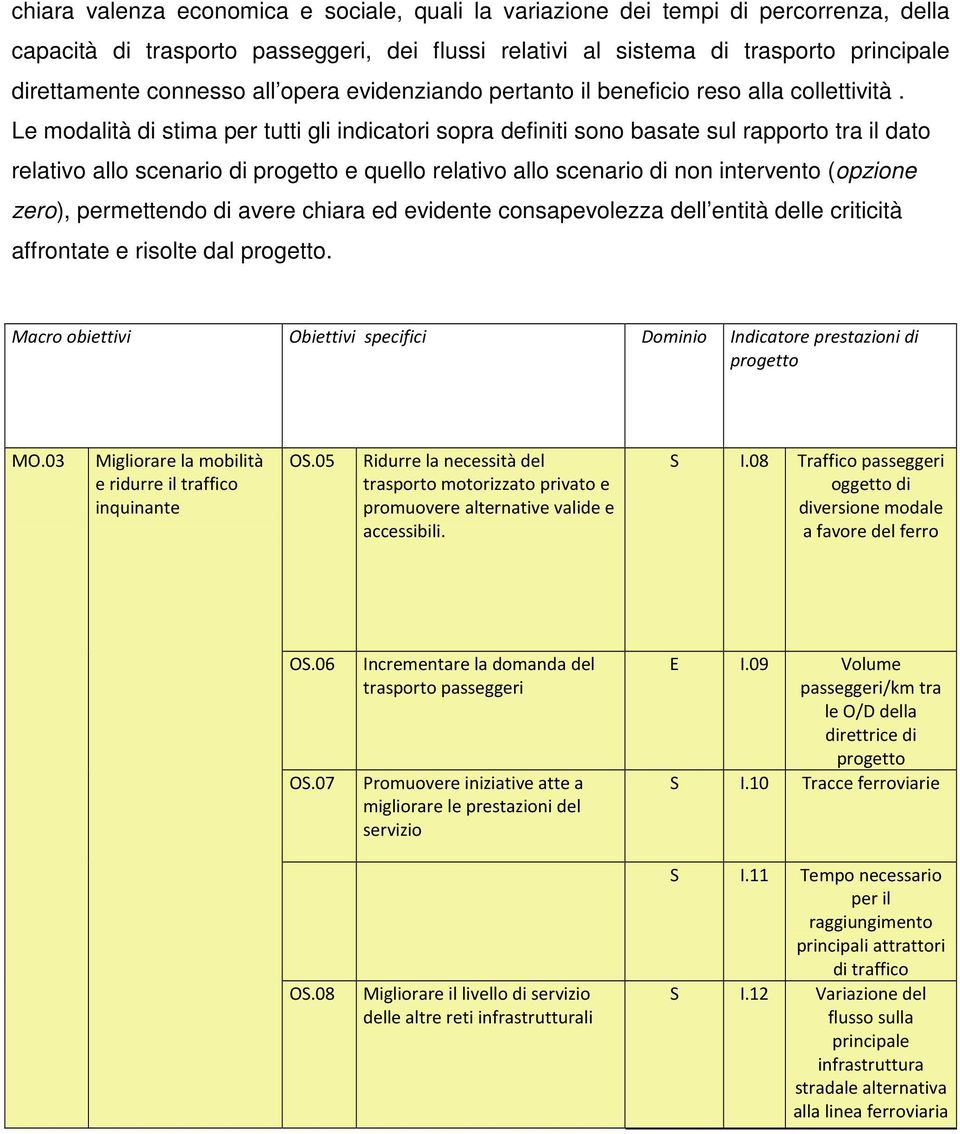 chiara valenza economica e sociale, quali la variazione dei tempi di percorrenza, della capacità di trasporto passeggeri, dei flussi relativi al sistema di trasporto principale direttamente connesso all'opera evidenziando pertanto il beneficio reso alla collettività . Le modalità di stima per tutti gli indicatori sopra definiti sono basate sul rapporto tra il dato relativo allo scenario di progetto e quello relativo allo scenario di non intervento (opzione zero), permettendo di avere chiara ed evidente consapevolezza dell'entità delle criticità affrontate e risolte dal progetto.

| Macro obiettivi | | Obiettivi specifici | | Dominio | Indicatore prestazioni di progetto | |
|---|---|---|---|---|---|---|
| MO.03 | Migliorare la mobilità e ridurre il traffico inquinante | OS.05 | Ridurre la necessità del trasporto motorizzato privato e promuovere alternative valide e accessibili. | S | I.08 | Traffico passeggeri oggetto di diversione modale a favore del ferro |
| | | OS.06 | Incrementare la domanda del trasporto passeggeri | E | I.09 | Volume passeggeri/km tra le O/D della direttrice di progetto |
| | | OS.07 | Promuovere iniziative atte a migliorare le prestazioni del servizio | S | I.10 | Tracce ferroviarie |
| | | | | S | I.11 | Tempo necessario per il raggiungimento principali attrattori di traffico |
| | | OS.08 | Migliorare il livello di servizio delle altre reti infrastrutturali | S | I.12 | Variazione del flusso sulla principale infrastruttura stradale alternativa alla linea ferroviaria |